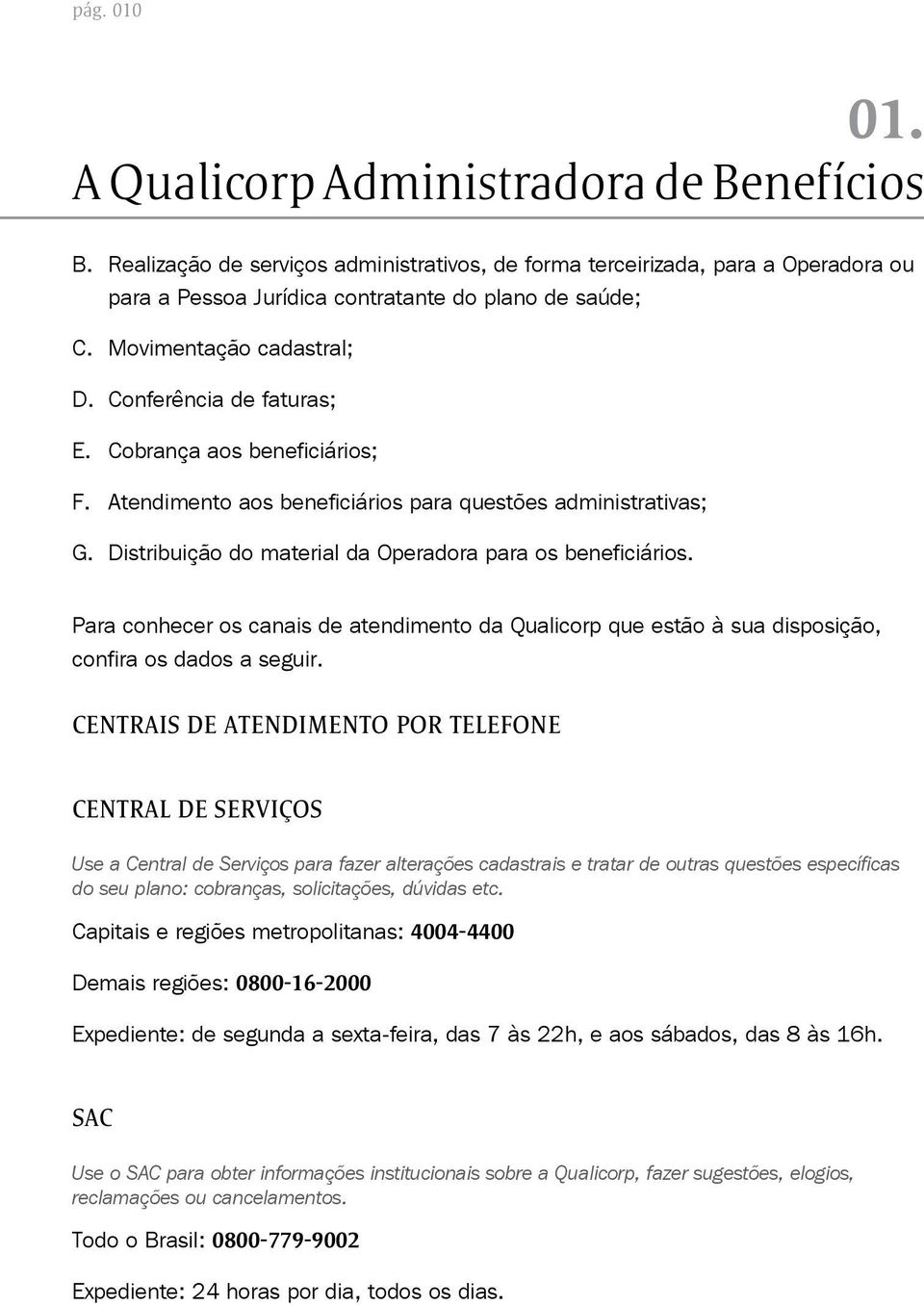 pág. 010

01.
A Qualicorp Administradora de Benefícios

B. Realização de serviços administrativos, de forma terceirizada, para a Operadora ou para a Pessoa Jurídica contratante do plano de saúde;

C. Movimentação cadastral;

D. Conferência de faturas;

E. Cobrança aos beneficiários;

F. Atendimento aos beneficiários para questões administrativas;

G. Distribuição do material da Operadora para os beneficiários.

Para conhecer os canais de atendimento da Qualicorp que estão à sua disposição, confira os dados a seguir.

CENTRAIS DE ATENDIMENTO POR TELEFONE

CENTRAL DE SERVIÇOS

Use a Central de Serviços para fazer alterações cadastrais e tratar de outras questões específicas do seu plano: cobranças, solicitações, dúvidas etc.

Capitais e regiões metropolitanas: 4004-4400

Demais regiões: 0800-16-2000

Expediente: de segunda a sexta-feira, das 7 às 22h, e aos sábados, das 8 às 16h.

SAC

Use o SAC para obter informações institucionais sobre a Qualicorp, fazer sugestões, elogios, reclamações ou cancelamentos.

Todo o Brasil: 0800-779-9002

Expediente: 24 horas por dia, todos os dias.